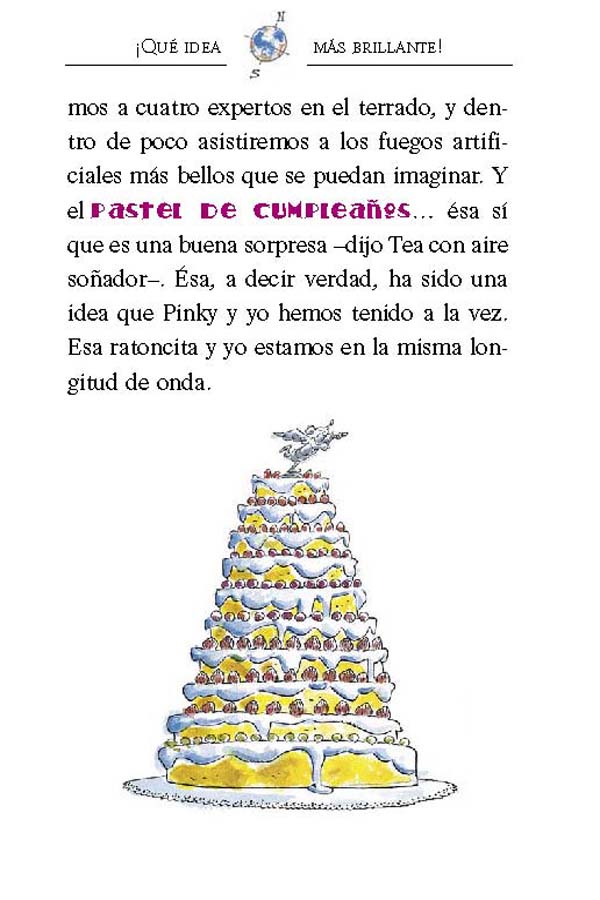 ¡QUÉ IDEA N S MÁS BRILLANTE!

mos a cuatro expertos en el terrado, y dentro de poco asistiremos a los fuegos artificiales más bellos que se puedan imaginar. Y el PASTEL DE CUMPLEAÑOS... ésa sí que es una buena sorpresa –dijo Tea con aire soñador–. Ésa, a decir verdad, ha sido una idea que Pinky y yo hemos tenido a la vez. Esa ratoncita y yo estamos en la misma longitud de onda.